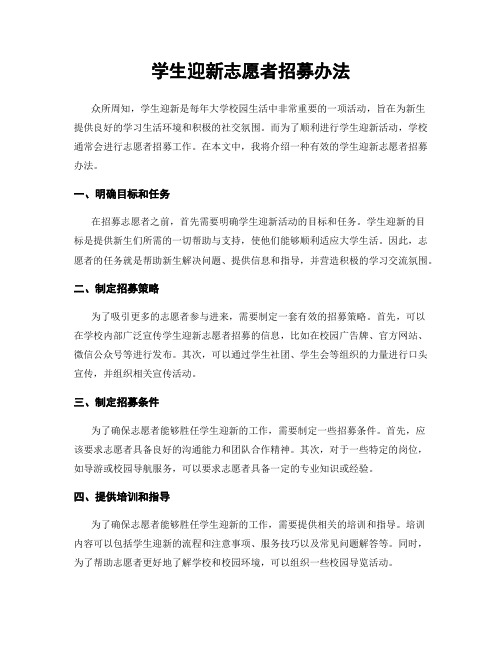 学生迎新志愿者招募办法

众所周知，学生迎新是每年大学校园生活中非常重要的一项活动，旨在为新生提供良好的学习生活环境和积极的社交氛围。而为了顺利进行学生迎新活动，学校通常会进行志愿者招募工作。在本文中，我将介绍一种有效的学生迎新志愿者招募办法。

一、明确目标和任务

在招募志愿者之前，首先需要明确学生迎新活动的目标和任务。学生迎新的目标是提供新生们所需的一切帮助与支持，使他们能够顺利适应大学生活。因此，志愿者的任务就是帮助新生解决问题、提供信息和指导，并营造积极的学习交流氛围。

二、制定招募策略

为了吸引更多的志愿者参与进来，需要制定一套有效的招募策略。首先，可以在学校内部广泛宣传学生迎新志愿者招募的信息，比如在校园广告牌、官方网站、微信公众号等进行发布。其次，可以通过学生社团、学生会等组织的力量进行口头宣传，并组织相关宣传活动。

三、制定招募条件

为了确保志愿者能够胜任学生迎新的工作，需要制定一些招募条件。首先，应该要求志愿者具备良好的沟通能力和团队合作精神。其次，对于一些特定的岗位，如导游或校园导航服务，可以要求志愿者具备一定的专业知识或经验。

四、提供培训和指导

为了确保志愿者能够胜任学生迎新的工作，需要提供相关的培训和指导。培训内容可以包括学生迎新的流程和注意事项、服务技巧以及常见问题解答等。同时，为了帮助志愿者更好地了解学校和校园环境，可以组织一些校园导览活动。